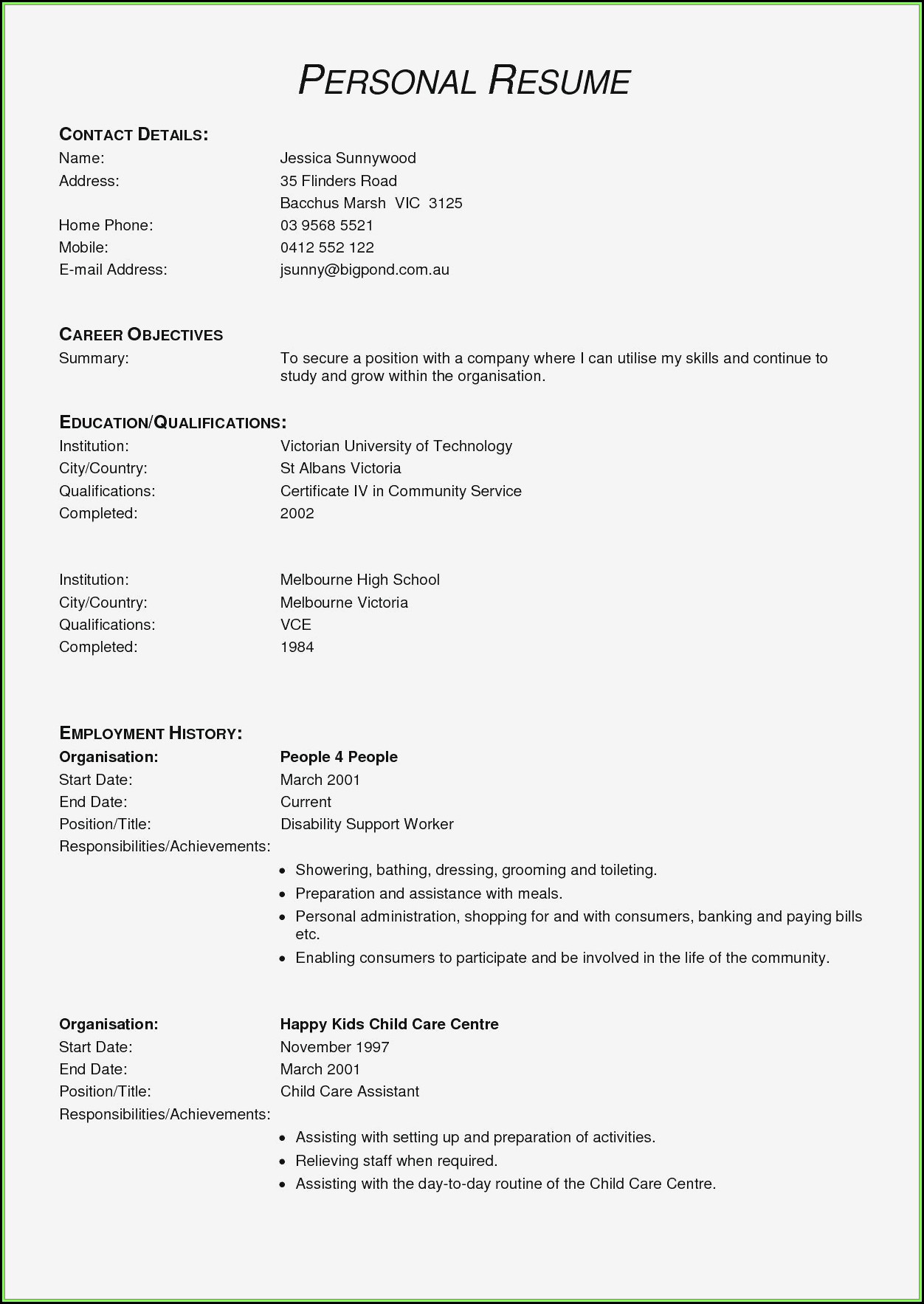 PERSONAL RESUME

CONTACT DETAILS:
Name: Jessica Sunnywood
Address: 35 Flinders Road
Bacchus Marsh VIC 3125
Home Phone: 03 9568 5521
Mobile: 0412 552 122
E-mail Address: jsunny@bigpond.com.au

CAREER OBJECTIVES
Summary: To secure a position with a company where I can utilise my skills and continue to study and grow within the organisation.

EDUCATION/QUALIFICATIONS:
Institution: Victorian University of Technology
City/Country: St Albans Victoria
Qualifications: Certificate IV in Community Service
Completed: 2002

Institution: Melbourne High School
City/Country: Melbourne Victoria
Qualifications: VCE
Completed: 1984

EMPLOYMENT HISTORY:
Organisation: People 4 People
Start Date: March 2001
End Date: Current
Position/Title: Disability Support Worker
Responsibilities/Achievements:
• Showering, bathing, dressing, grooming and toileting.
• Preparation and assistance with meals.
• Personal administration, shopping for and with consumers, banking and paying bills etc.
• Enabling consumers to participate and be involved in the life of the community.

Organisation: Happy Kids Child Care Centre
Start Date: November 1997
End Date: March 2001
Position/Title: Child Care Assistant
Responsibilities/Achievements:
• Assisting with setting up and preparation of activities.
• Relieving staff when required.
• Assisting with the day-to-day routine of the Child Care Centre.